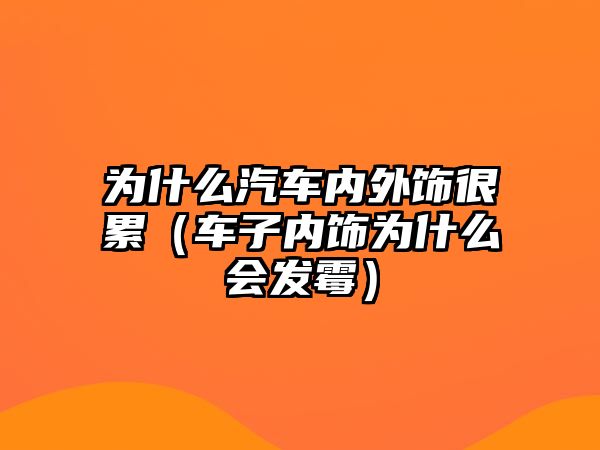 为什么汽车内外饰很累（车子内饰为什么会发霉）